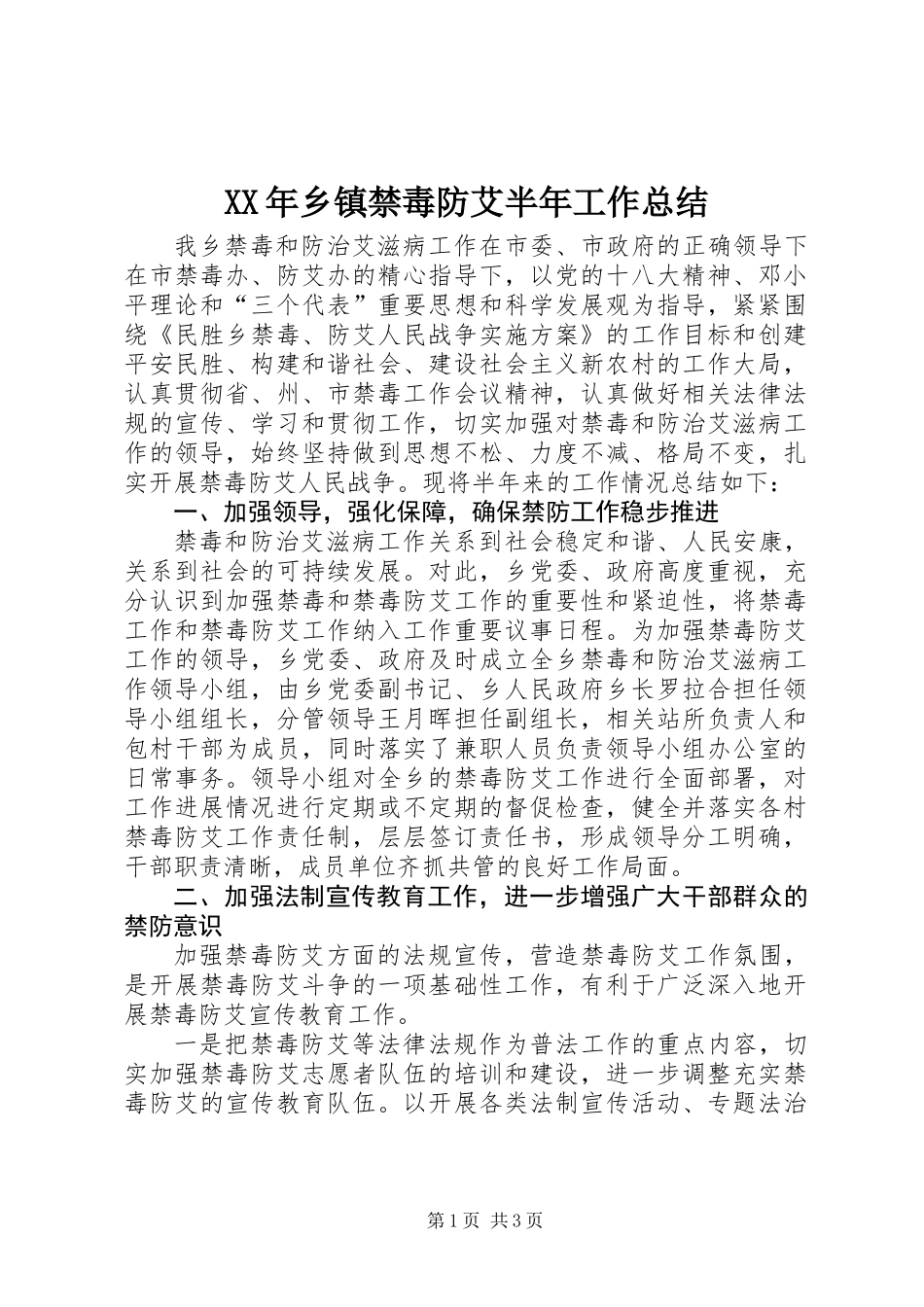 XX年乡镇禁毒防艾半年工作总结

我乡禁毒和防治艾滋病工作在市委、市政府的正确领导下在市禁毒办、防艾办的精心指导下，以党的十八大精神、邓小平理论和“三个代表”重要思想和科学发展观为指导，紧紧围绕《民胜乡禁毒、防艾人民战争实施方案》的工作目标和创建平安民胜、构建和谐社会、建设社会主义新农村的工作大局，认真贯彻省、州、市禁毒工作会议精神，认真做好相关法律法规的宣传、学习和贯彻工作，切实加强对禁毒和防治艾滋病工作的领导，始终坚持做到思想不松、力度不减、格局不变，扎实开展禁毒防艾人民战争。现将半年来的工作情况总结如下：

一、加强领导，强化保障，确保禁防工作稳步推进

禁毒和防治艾滋病工作关系到社会稳定和谐、人民安康，关系到社会的可持续发展。对此，乡党委、政府高度重视，充分认识到加强禁毒和禁毒防艾工作的重要性和紧迫性，将禁毒工作和禁毒防艾工作纳入工作重要议事日程。为加强禁毒防艾工作的领导，乡党委、政府及时成立全乡禁毒和防治艾滋病工作领导小组，由乡党委副书记、乡人民政府乡长罗拉合担任领导小组组长，分管领导王月晖担任副组长，相关站所负责人和包村干部为成员，同时落实了兼职人员负责领导小组办公室的日常事务。领导小组对全乡的禁毒防艾工作进行全面部署，对工作进展情况进行定期或不定期的督促检查，健全并落实各村禁毒防艾工作责任制，层层签订责任书，形成领导分工明确，干部职责清晰，成员单位齐抓共管的良好工作局面。

二、加强法制宣传教育工作，进一步增强广大干部群众的禁防意识

加强禁毒防艾方面的法规宣传，营造禁毒防艾工作氛围，是开展禁毒防艾斗争的一项基础性工作，有利于广泛深入地开展禁毒防艾宣传教育工作。

一是把禁毒防艾等法律法规作为普法工作的重点内容，切实加强禁毒防艾志愿者队伍的培训和建设，进一步调整充实禁毒防艾的宣传教育队伍。以开展各类法制宣传活动、专题法治

第1页 共3页